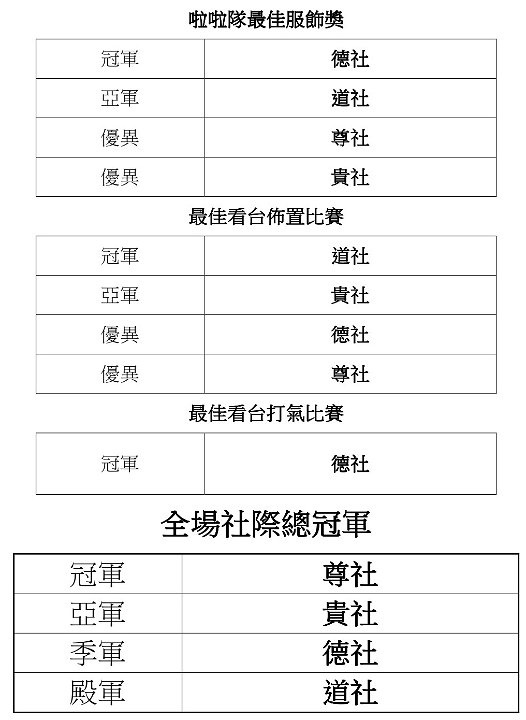 啦啦隊最佳服飾獎

| 冠軍 | 德社 |
|---|---|
| 亞軍 | 道社 |
| 優異 | 尊社 |
| 優異 | 貴社 |

最佳看台佈置比賽

| 冠軍 | 道社 |
|---|---|
| 亞軍 | 貴社 |
| 優異 | 德社 |
| 優異 | 尊社 |

最佳看台打氣比賽

| 冠軍 | 德社 |
|---|---|

全場社際總冠軍

| 冠軍 | 尊社 |
|---|---|
| 亞軍 | 貴社 |
| 季軍 | 德社 |
| 殿軍 | 道社 |